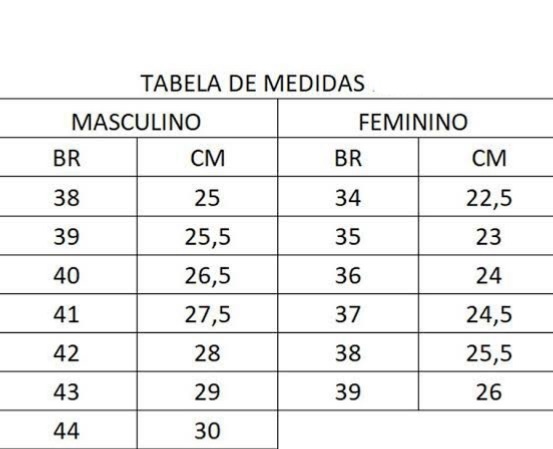 TABELA DE MEDIDAS

| MASCULINO | | FEMININO | |
|---|---|---|---|
| BR | CM | BR | CM |
| 38 | 25 | 34 | 22,5 |
| 39 | 25,5 | 35 | 23 |
| 40 | 26,5 | 36 | 24 |
| 41 | 27,5 | 37 | 24,5 |
| 42 | 28 | 38 | 25,5 |
| 43 | 29 | 39 | 26 |
| 44 | 30 | | |